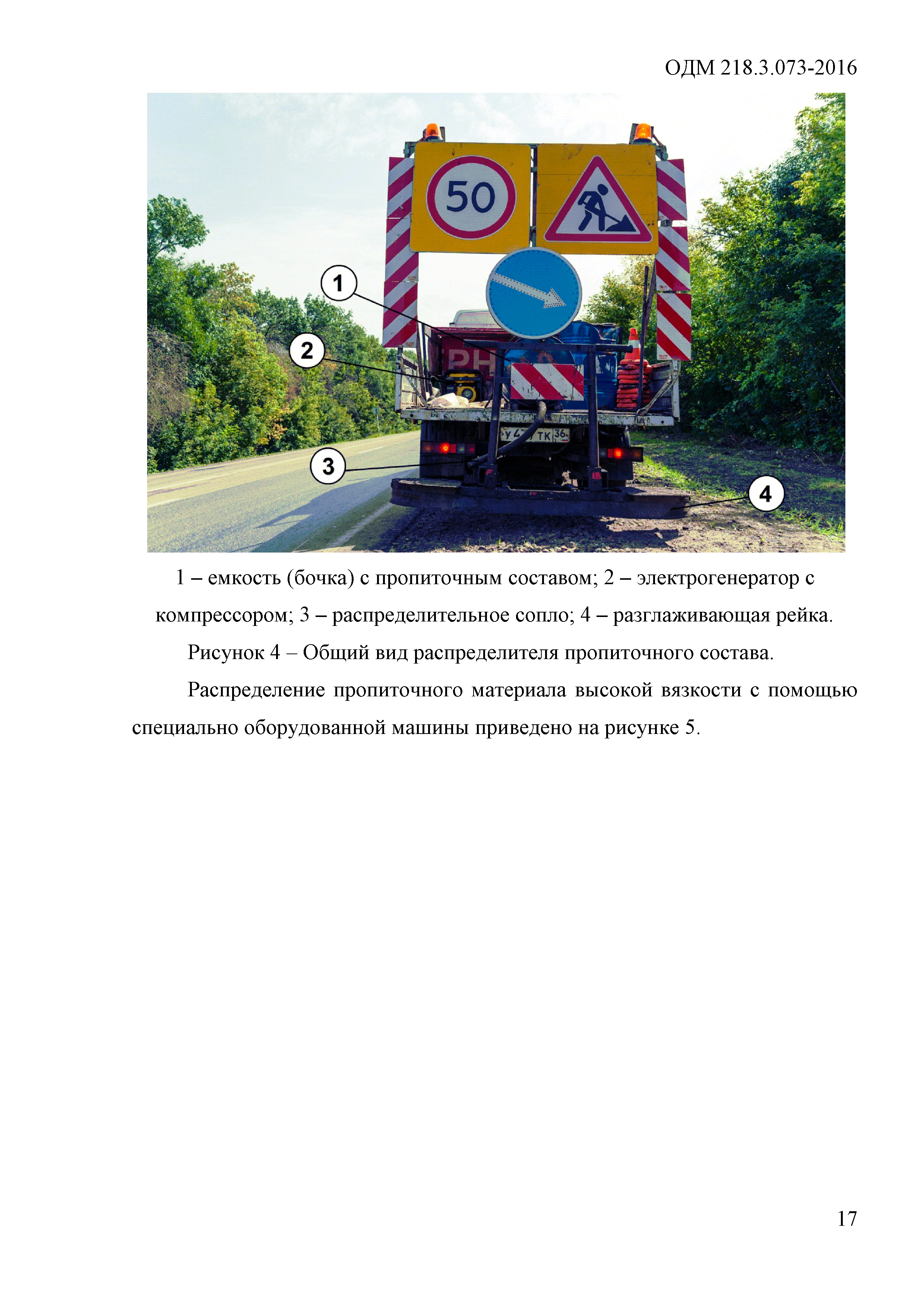 ОДМ 218.3.073-2016

50

1

2

3

4

1 – емкость (бочка) с пропиточным составом; 2 – электрогенератор с компрессором; 3 – распределительное сопло; 4 – разглаживающая рейка.

Рисунок 4 – Общий вид распределителя пропиточного состава.

Распределение пропиточного материала высокой вязкости с помощью специально оборудованной машины приведено на рисунке 5.

17